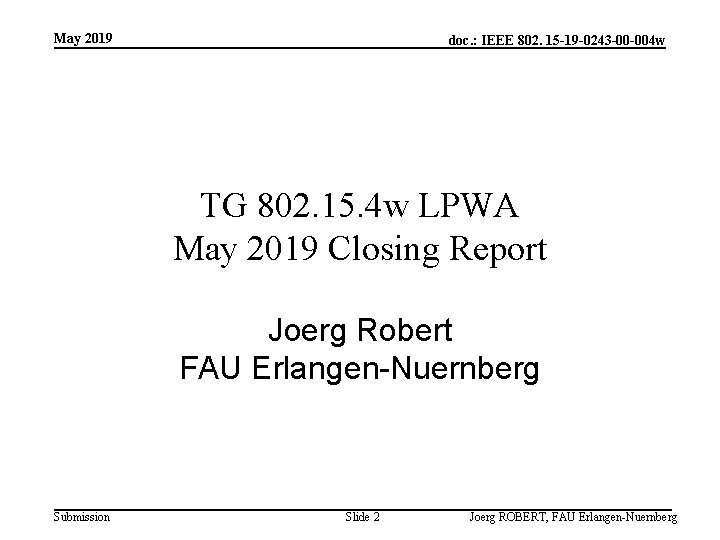 May 2019

doc.: IEEE 802. 15-19-0243-00-004w

TG 802.15.4w LPWA
May 2019 Closing Report

Joerg Robert
FAU Erlangen-Nuernberg

Submission

Slide 2

Joerg ROBERT, FAU Erlangen-Nuernberg